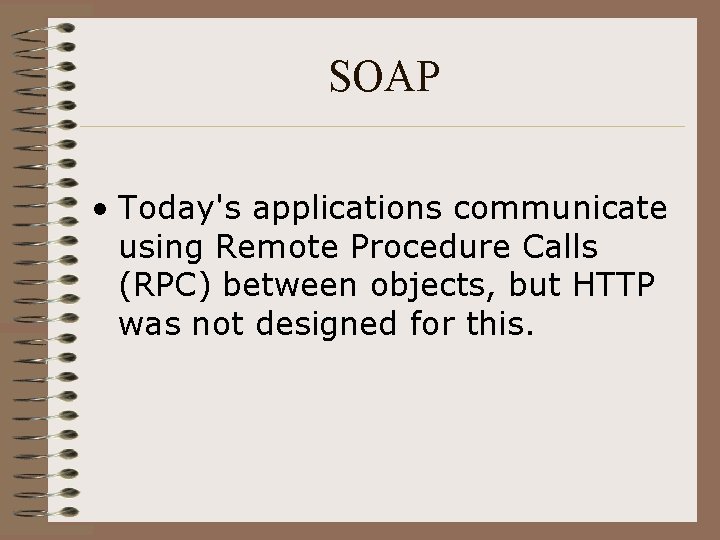 SOAP

• Today's applications communicate using Remote Procedure Calls (RPC) between objects, but HTTP was not designed for this.